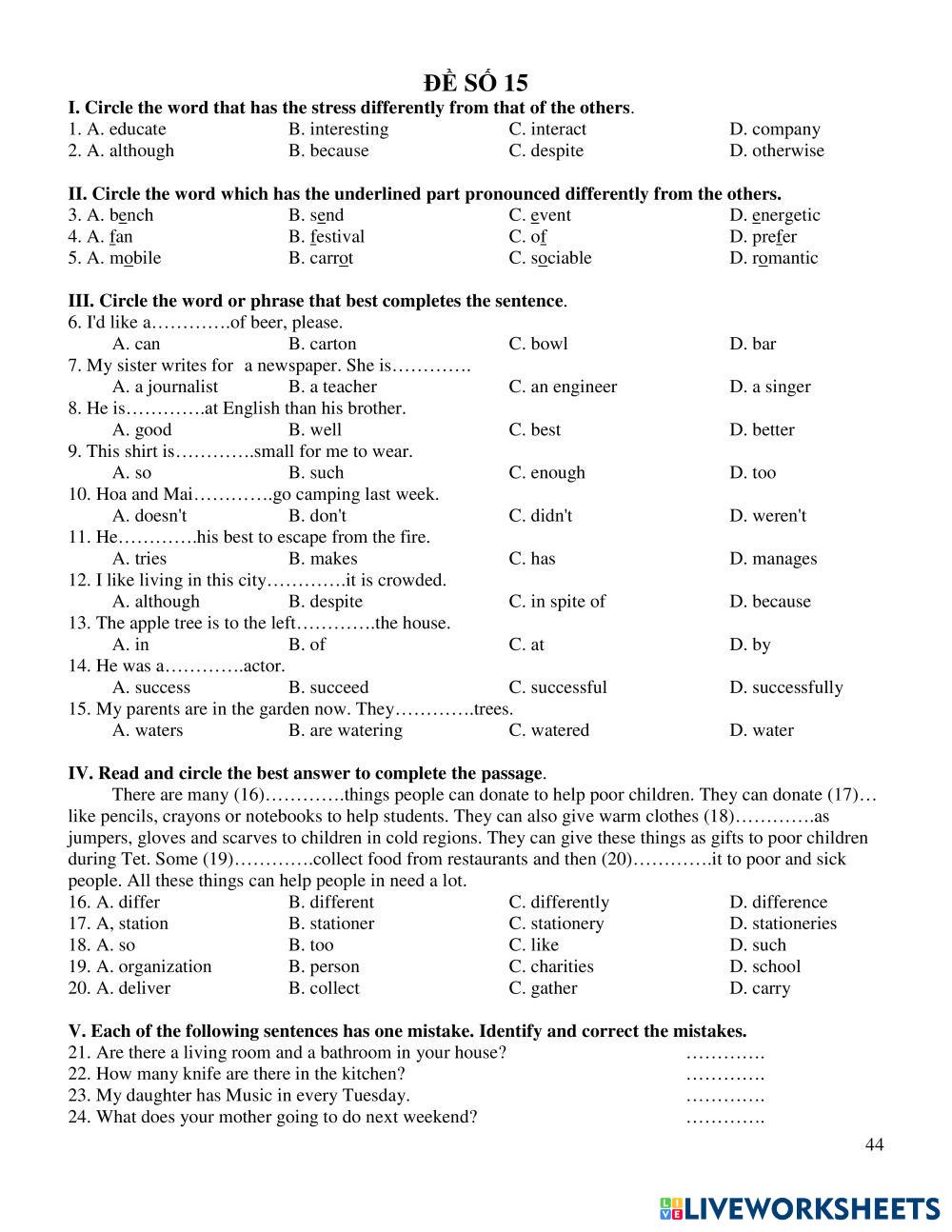 ĐỀ SỐ 15

I. Circle the word that has the stress differently from that of the others.

1. A. educate B. interesting C. interact D. company
2. A. although B. because C. despite D. otherwise

II. Circle the word which has the underlined part pronounced differently from the others.

3. A. bench B. send C. event D. energetic
4. A. fan B. festival C. of D. prefer
5. A. mobile B. carrot C. sociable D. romantic

III. Circle the word or phrase that best completes the sentence.

6. I'd like a………….of beer, please.
A. can B. carton C. bowl D. bar
7. My sister writes for a newspaper. She is………….
A. a journalist B. a teacher C. an engineer D. a singer
8. He is………….at English than his brother.
A. good B. well C. best D. better
9. This shirt is………….small for me to wear.
A. so B. such C. enough D. too
10. Hoa and Mai………….go camping last week.
A. doesn't B. don't C. didn't D. weren't
11. He………….his best to escape from the fire.
A. tries B. makes C. has D. manages
12. I like living in this city………….it is crowded.
A. although B. despite C. in spite of D. because
13. The apple tree is to the left………….the house.
A. in B. of C. at D. by
14. He was a………….actor.
A. success B. succeed C. successful D. successfully
15. My parents are in the garden now. They………….trees.
A. waters B. are watering C. watered D. water

IV. Read and circle the best answer to complete the passage.

There are many (16)………….things people can donate to help poor children. They can donate (17)… like pencils, crayons or notebooks to help students. They can also give warm clothes (18)………….as jumpers, gloves and scarves to children in cold regions. They can give these things as gifts to poor children during Tet. Some (19)………….collect food from restaurants and then (20)………….it to poor and sick people. All these things can help people in need a lot.

16. A. differ B. different C. differently D. difference
17. A, station B. stationer C. stationery D. stationeries
18. A. so B. too C. like D. such
19. A. organization B. person C. charities D. school
20. A. deliver B. collect C. gather D. carry

V. Each of the following sentences has one mistake. Identify and correct the mistakes.

21. Are there a living room and a bathroom in your house? ………….
22. How many knife are there in the kitchen? ………….
23. My daughter has Music in every Tuesday. ………….
24. What does your mother going to do next weekend? ………….

44

LIVEWORKSHEETS